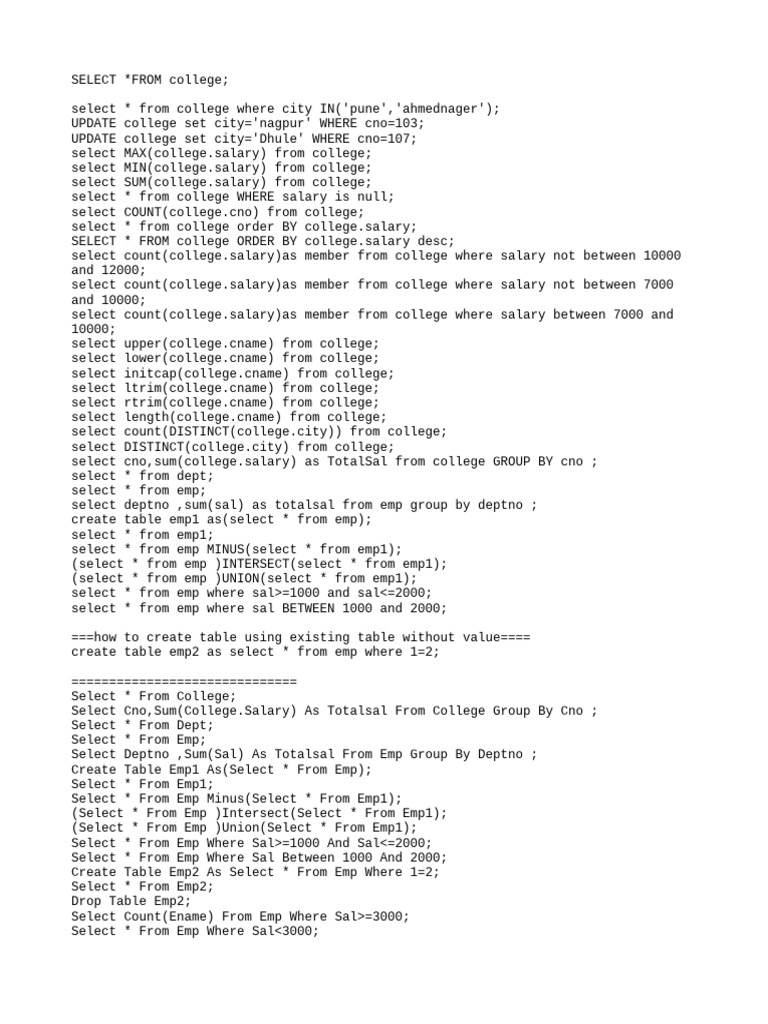 SELECT *FROM college;

select * from college where city IN('pune','ahmednager');
UPDATE college set city='nagpur' WHERE cno=103;
UPDATE college set city='Dhule' WHERE cno=107;
select MAX(college.salary) from college;
select MIN(college.salary) from college;
select SUM(college.salary) from college;
select * from college WHERE salary is null;
select COUNT(college.cno) from college;
select * from college order BY college.salary;
SELECT * FROM college ORDER BY college.salary desc;
select count(college.salary)as member from college where salary not between 10000 and 12000;
select count(college.salary)as member from college where salary not between 7000 and 10000;
select count(college.salary)as member from college where salary between 7000 and 10000;
select upper(college.cname) from college;
select lower(college.cname) from college;
select initcap(college.cname) from college;
select ltrim(college.cname) from college;
select rtrim(college.cname) from college;
select length(college.cname) from college;
select count(DISTINCT(college.city)) from college;
select DISTINCT(college.city) from college;
select cno,sum(college.salary) as TotalSal from college GROUP BY cno ;
select * from dept;
select * from emp;
select deptno ,sum(sal) as totalsal from emp group by deptno ;
create table emp1 as(select * from emp);
select * from emp1;
select * from emp MINUS(select * from emp1);
(select * from emp )INTERSECT(select * from emp1);
(select * from emp )UNION(select * from emp1);
select * from emp where sal>=1000 and sal<=2000;
select * from emp where sal BETWEEN 1000 and 2000;

===how to create table using existing table without value====
create table emp2 as select * from emp where 1=2;

==============================
Select * From College;
Select Cno,Sum(College.Salary) As Totalsal From College Group By Cno ;
Select * From Dept;
Select * From Emp;
Select Deptno ,Sum(Sal) As Totalsal From Emp Group By Deptno ;
Create Table Emp1 As(Select * From Emp);
Select * From Emp1;
Select * From Emp Minus(Select * From Emp1);
(Select * From Emp )Intersect(Select * From Emp1);
(Select * From Emp )Union(Select * From Emp1);
Select * From Emp Where Sal>=1000 And Sal<=2000;
Select * From Emp Where Sal Between 1000 And 2000;
Create Table Emp2 As Select * From Emp Where 1=2;
Select * From Emp2;
Drop Table Emp2;
Select Count(Ename) From Emp Where Sal>=3000;
Select * From Emp Where Sal<3000;